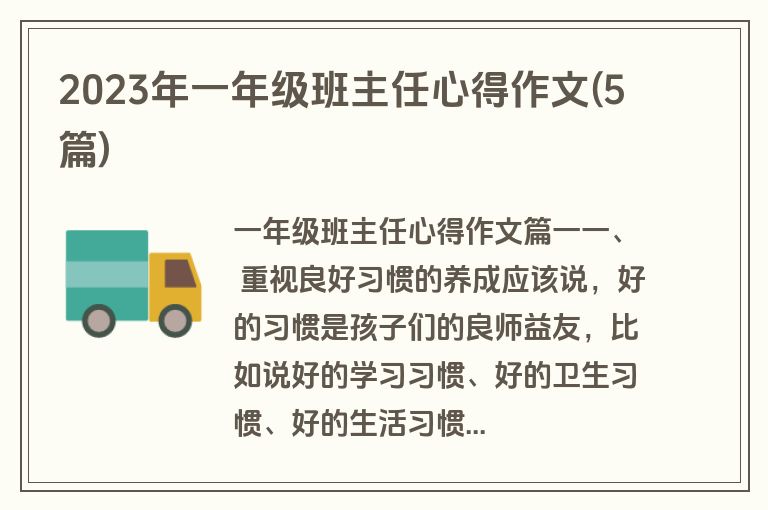 2023年一年级班主任心得作文(5篇)

一年级班主任心得作文篇一一、 重视良好习惯的养成应该说，好的习惯是孩子们的良师益友，比如说好的学习习惯、好的卫生习惯、好的生活习惯...